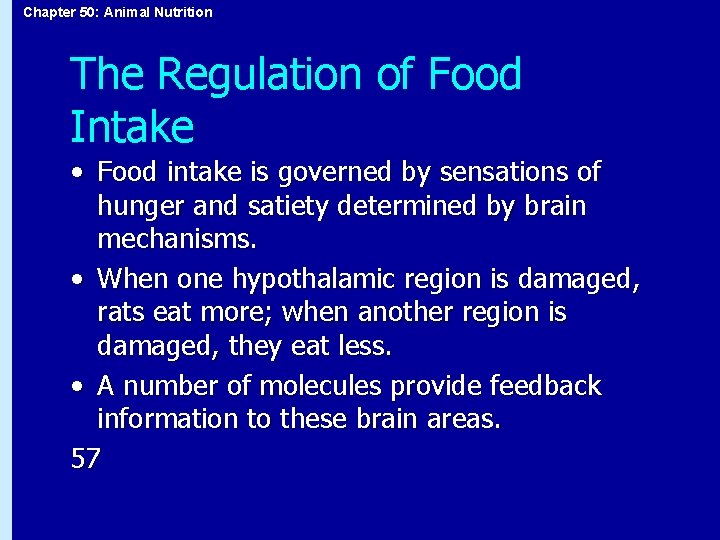 Chapter 50: Animal Nutrition

The Regulation of Food Intake

• Food intake is governed by sensations of hunger and satiety determined by brain mechanisms.

• When one hypothalamic region is damaged, rats eat more; when another region is damaged, they eat less.

• A number of molecules provide feedback information to these brain areas.

57